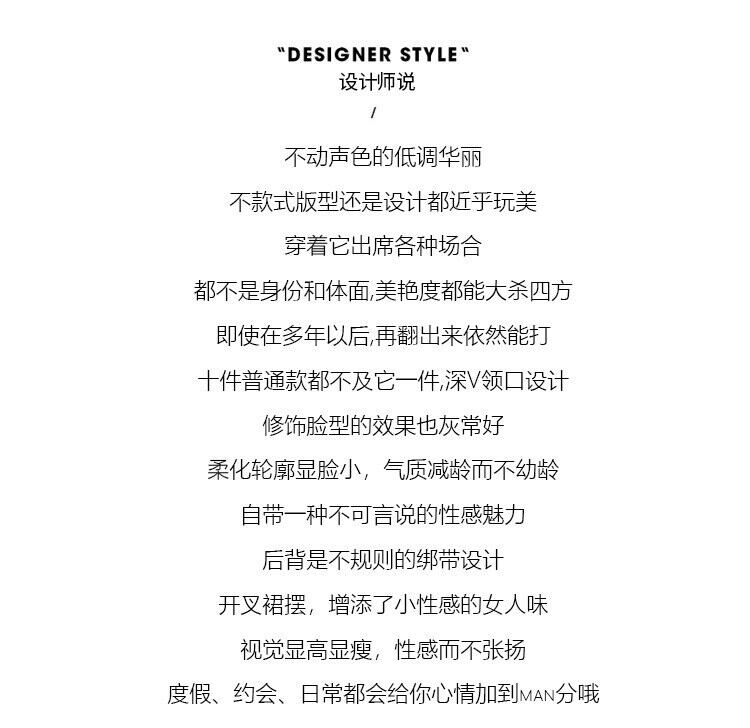 "DESIGNER STYLE"
设计师说
/

不动声色的低调华丽

不款式版型还是设计都近乎玩美

穿着它出席各种场合

都不是身份和体面,美艳度都能大杀四方

即使在多年以后,再翻出来依然能打

十件普通款都不及它一件,深V领口设计

修饰脸型的效果也灰常好

柔化轮廓显脸小，气质减龄而不幼龄

自带一种不可言说的性感魅力

后背是不规则的绑带设计

开叉裙摆，增添了小性感的女人味

视觉显高显瘦，性感而不张扬

度假、约会、日常都会给你心情加到MAN分哦